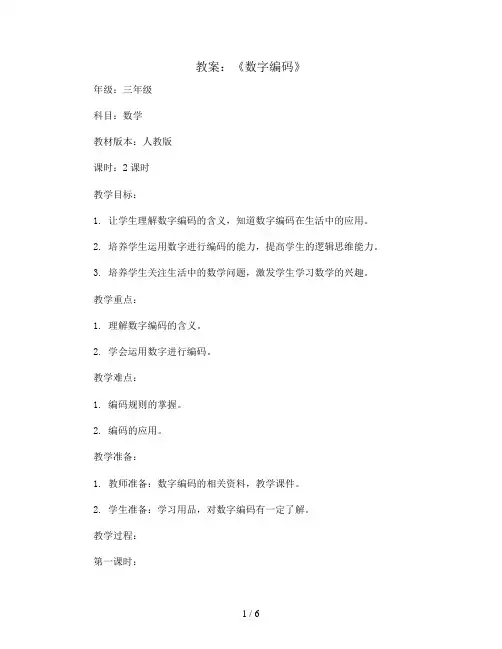 教案：《数字编码》

年级：三年级

科目：数学

教材版本：人教版

课时：2 课时

教学目标：

1. 让学生理解数字编码的含义，知道数字编码在生活中的应用。

2. 培养学生运用数字进行编码的能力，提高学生的逻辑思维能力。

3. 培养学生关注生活中的数学问题，激发学生学习数学的兴趣。

教学重点：

1. 理解数字编码的含义。

2. 学会运用数字进行编码。

教学难点：

1. 编码规则的掌握。

2. 编码的应用。

教学准备：

1. 教师准备：数字编码的相关资料，教学课件。

2. 学生准备：学习用品，对数字编码有一定了解。

教学过程：

第一课时：

1 / 6